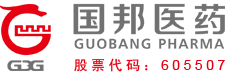 GBG

国邦医药
GUOBANG PHARMA
股票代码：605507